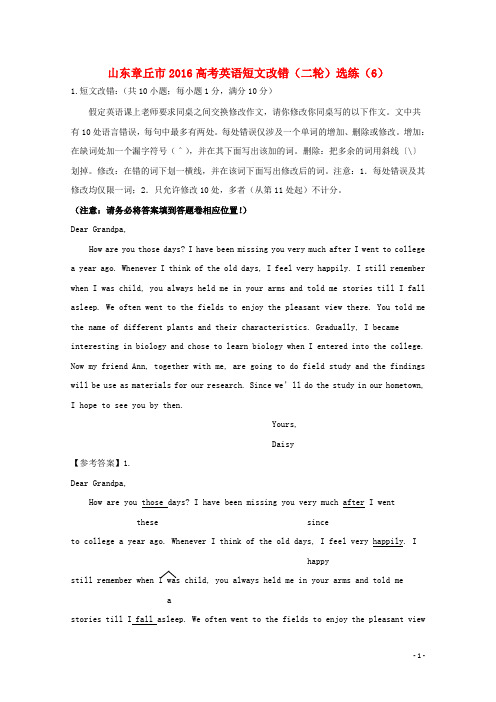 山东章丘市2016高考英语短文改错（二轮）选练（6）

1.短文改错：（共10小题；每小题1分，满分10分）

假定英语课上老师要求同桌之间交换修改作文，请你修改你同桌写的以下作文。文中共有10处语言错误，每句中最多有两处。每处错误仅涉及一个单词的增加、删除或修改。增加：在缺词处加一个漏字符号（^），并在其下面写出该加的词。删除：把多余的词用斜线（\）划掉。修改：在错的词下划一横线，并在该词下面写出修改后的词。注意：1. 每处错误及其修改均仅限一词；2. 只允许修改10处，多者（从第11处起）不计分。

（注意：请务必将答案填到答题卷相应位置!）

Dear Grandpa,

How are you those days? I have been missing you very much after I went to college a year ago. Whenever I think of the old days, I feel very happily. I still remember when I was child, you always held me in your arms and told me stories till I fall asleep. We often went to the fields to enjoy the pleasant view there. You told me the name of different plants and their characteristics. Gradually, I became interesting in biology and chose to learn biology when I entered into the college. Now my friend Ann, together with me, are going to do field study and the findings will be use as materials for our research. Since we' ll do the study in our hometown, I hope to see you by then.

Yours,

Daisy

【参考答案】1.

Dear Grandpa,

How are you those days? I have been missing you very much after I went

these since

to college a year ago. Whenever I think of the old days, I feel very happily. I

happy

still remember when I was child, you always held me in your arms and told me

a

stories till I fall asleep. We often went to the fields to enjoy the pleasant view

- 1 -